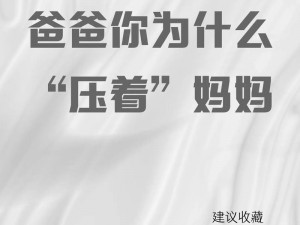 爸爸你为什么
“压着”妈妈

建议收藏